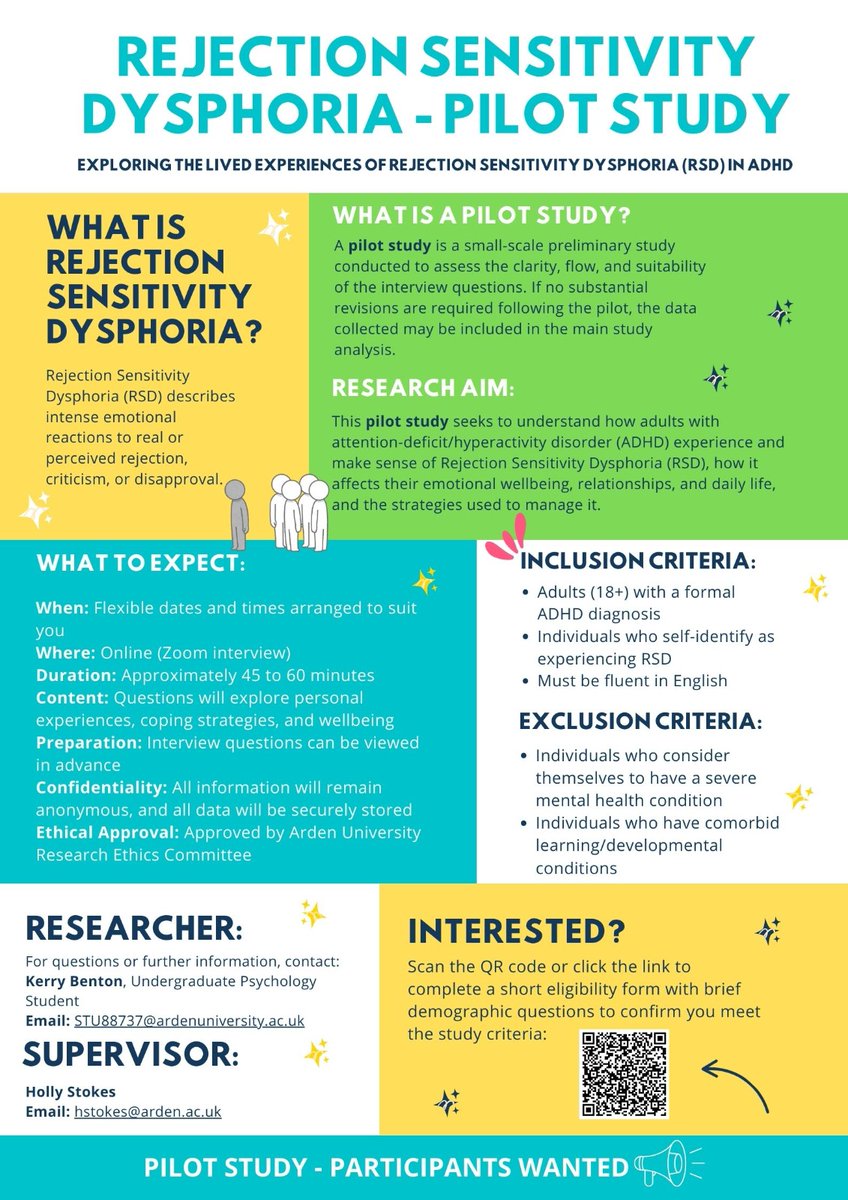 REJECTION SENSITIVITY DYSPHORIA - PILOT STUDY

EXPLORING THE LIVED EXPERIENCES OF REJECTION SENSITIVITY DYSPHORIA (RSD) IN ADHD

WHAT IS REJECTION SENSITIVITY DYSPHORIA?

Rejection Sensitivity Dysphoria (RSD) describes intense emotional reactions to real or perceived rejection, criticism, or disapproval.

WHAT IS A PILOT STUDY?

A pilot study is a small-scale preliminary study conducted to assess the clarity, flow, and suitability of the interview questions. If no substantial revisions are required following the pilot, the data collected may be included in the main study analysis.

RESEARCH AIM:

This pilot study seeks to understand how adults with attention-deficit/hyperactivity disorder (ADHD) experience and make sense of Rejection Sensitivity Dysphoria (RSD), how it affects their emotional wellbeing, relationships, and daily life, and the strategies used to manage it.

WHAT TO EXPECT:

When: Flexible dates and times arranged to suit you
Where: Online (Zoom interview)
Duration: Approximately 45 to 60 minutes
Content: Questions will explore personal experiences, coping strategies, and wellbeing
Preparation: Interview questions can be viewed in advance
Confidentiality: All information will remain anonymous, and all data will be securely stored
Ethical Approval: Approved by Arden University Research Ethics Committee

INCLUSION CRITERIA:

• Adults (18+) with a formal ADHD diagnosis
• Individuals who self-identify as experiencing RSD
• Must be fluent in English

EXCLUSION CRITERIA:

• Individuals who consider themselves to have a severe mental health condition
• Individuals who have comorbid learning/developmental conditions

RESEARCHER:

For questions or further information, contact:
Kerry Benton, Undergraduate Psychology Student
Email: STU88737@ardenuniversity.ac.uk

SUPERVISOR:

Holly Stokes
Email: hstokes@arden.ac.uk

INTERESTED?

Scan the QR code or click the link to complete a short eligibility form with brief demographic questions to confirm you meet the study criteria:

PILOT STUDY - PARTICIPANTS WANTED